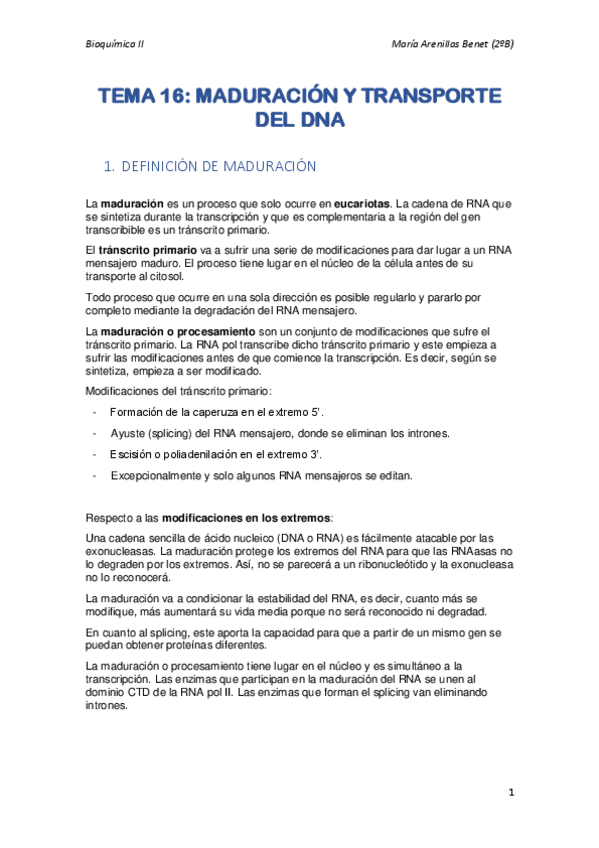 Bioquímica II

María Arenillas Benet (2ºB)

TEMA 16: MADURACIÓN Y TRANSPORTE DEL DNA

1. DEFINICIÓN DE MADURACIÓN

La maduración es un proceso que solo ocurre en eucariotas. La cadena de RNA que se sintetiza durante la transcripción y que es complementaria a la región del gen transcribible es un tránscrito primario.

El tránscrito primario va a sufrir una serie de modificaciones para dar lugar a un RNA mensajero maduro. El proceso tiene lugar en el núcleo de la célula antes de su transporte al citosol.

Todo proceso que ocurre en una sola dirección es posible regularlo y pararlo por completo mediante la degradación del RNA mensajero.

La maduración o procesamiento son un conjunto de modificaciones que sufre el tránscrito primario. La RNA pol transcribe dicho tránscrito primario y este empieza a sufrir las modificaciones antes de que comience la transcripción. Es decir, según se sintetiza, empieza a ser modificado.

Modificaciones del tránscrito primario:

- Formación de la caperuza en el extremo 5'.
- Ayuste (splicing) del RNA mensajero, donde se eliminan los intrones.
- Escisión o poliadenilación en el extremo 3'.
- Excepcionalmente y solo algunos RNA mensajeros se editan.

Respecto a las modificaciones en los extremos:

Una cadena sencilla de ácido nucleico (DNA o RNA) es fácilmente atacable por las exonucleasas. La maduración protege los extremos del RNA para que las RNAasas no lo degraden por los extremos. Así, no se parecerá a un ribonucleótido y la exonucleasa no lo reconocerá.

La maduración va a condicionar la estabilidad del RNA, es decir, cuanto más se modifique, más aumentará su vida media porque no será reconocido ni degradad.

En cuanto al splicing, este aporta la capacidad para que a partir de un mismo gen se puedan obtener proteínas diferentes.

La maduración o procesamiento tiene lugar en el núcleo y es simultáneo a la transcripción. Las enzimas que participan en la maduración del RNA se unen al dominio CTD de la RNA pol II. Las enzimas que forman el splicing van eliminando intrones.

1